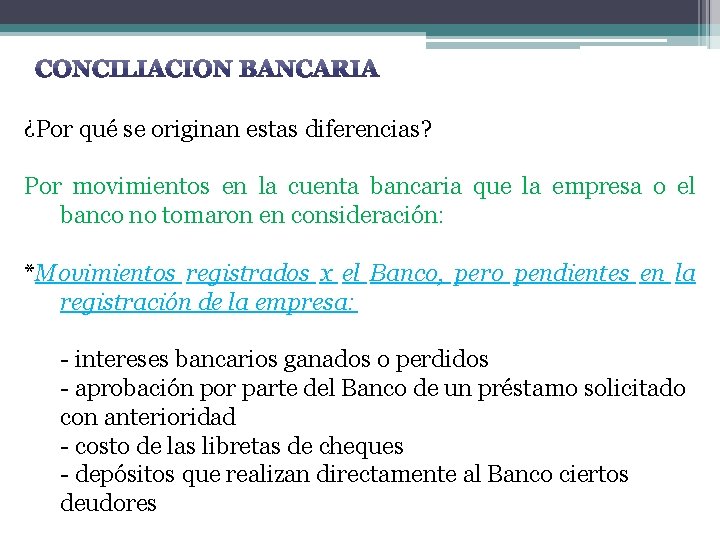 CONCILIACION BANCARIA

¿Por qué se originan estas diferencias?

Por movimientos en la cuenta bancaria que la empresa o el banco no tomaron en consideración:

*Movimientos registrados x el Banco, pero pendientes en la registración de la empresa:

- intereses bancarios ganados o perdidos
- aprobación por parte del Banco de un préstamo solicitado con anterioridad
- costo de las libretas de cheques
- depósitos que realizan directamente al Banco ciertos deudores